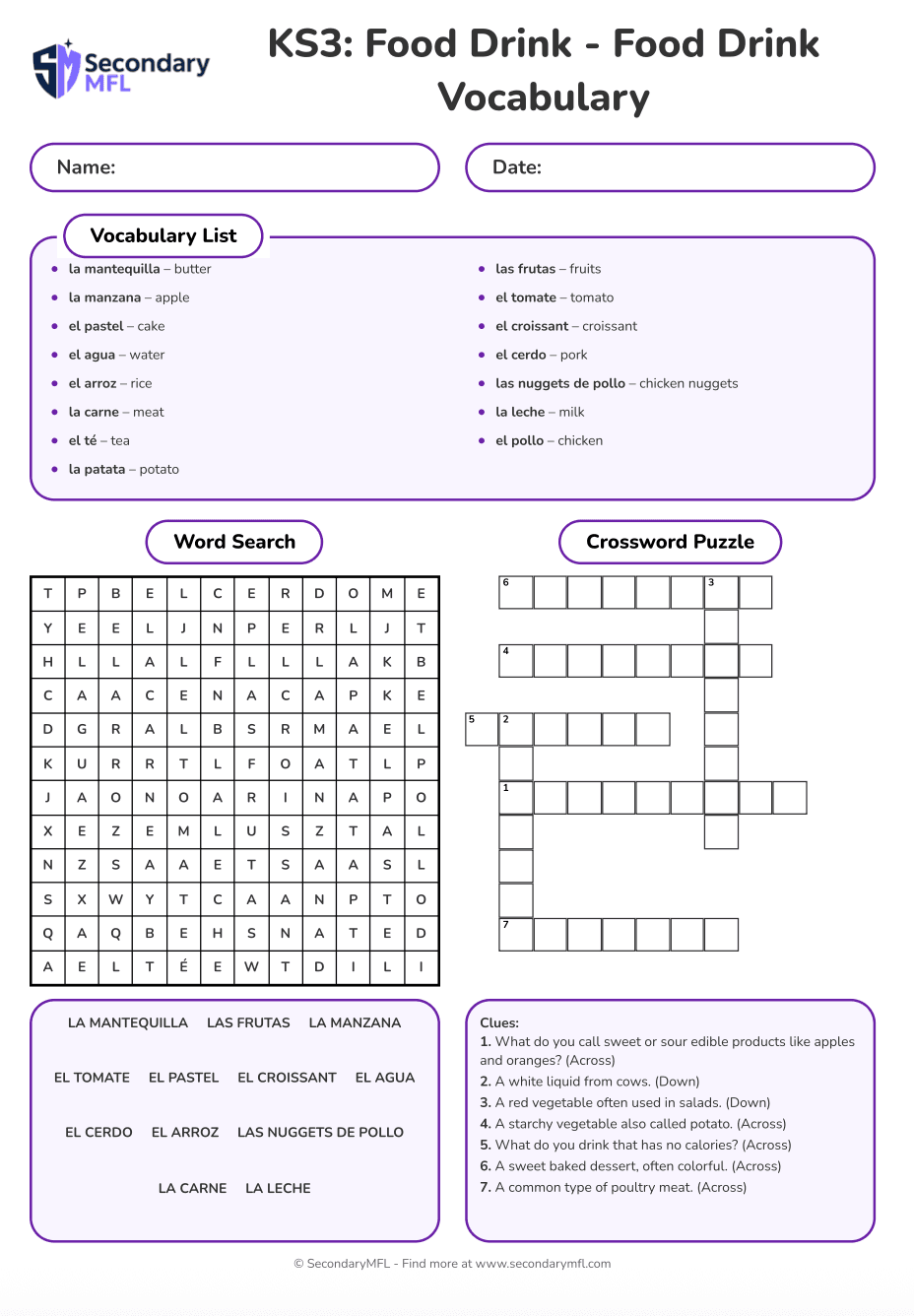 Secondary MFL

KS3: Food Drink - Food Drink Vocabulary

Name:

Date:

Vocabulary List

- la mantequilla – butter
- la manzana – apple
- el pastel – cake
- el agua – water
- el arroz – rice
- la carne – meat
- el té – tea
- la patata – potato

- las frutas – fruits
- el tomate – tomato
- el croissant – croissant
- el cerdo – pork
- las nuggets de pollo – chicken nuggets
- la leche – milk
- el pollo – chicken

Word Search

| T | P | B | E | L | C | E | R | D | O | M | E |
|---|---|---|---|---|---|---|---|---|---|---|---|
| Y | E | E | L | J | N | P | E | R | L | J | T |
| H | L | L | A | L | F | L | L | L | A | K | B |
| C | A | A | C | E | N | A | C | A | P | K | E |
| D | G | R | A | L | B | S | R | M | A | E | L |
| K | U | R | R | T | L | F | O | A | T | L | P |
| J | A | O | N | O | A | R | I | N | A | P | O |
| X | E | Z | E | M | L | U | S | Z | T | A | L |
| N | Z | S | A | A | E | T | S | A | A | S | L |
| S | X | W | Y | T | C | A | A | N | P | T | O |
| Q | A | Q | B | E | H | S | N | A | T | E | D |
| A | E | L | T | É | E | W | T | D | I | L | I |

LA MANTEQUILLA LAS FRUTAS LA MANZANA

EL TOMATE EL PASTEL EL CROISSANT EL AGUA

EL CERDO EL ARROZ LAS NUGGETS DE POLLO

LA CARNE LA LECHE

Crossword Puzzle

6 3 4 5 2 1 7

Clues:
1. What do you call sweet or sour edible products like apples and oranges? (Across)
2. A white liquid from cows. (Down)
3. A red vegetable often used in salads. (Down)
4. A starchy vegetable also called potato. (Across)
5. What do you drink that has no calories? (Across)
6. A sweet baked dessert, often colorful. (Across)
7. A common type of poultry meat. (Across)

© SecondaryMFL - Find more at www.secondarymfl.com